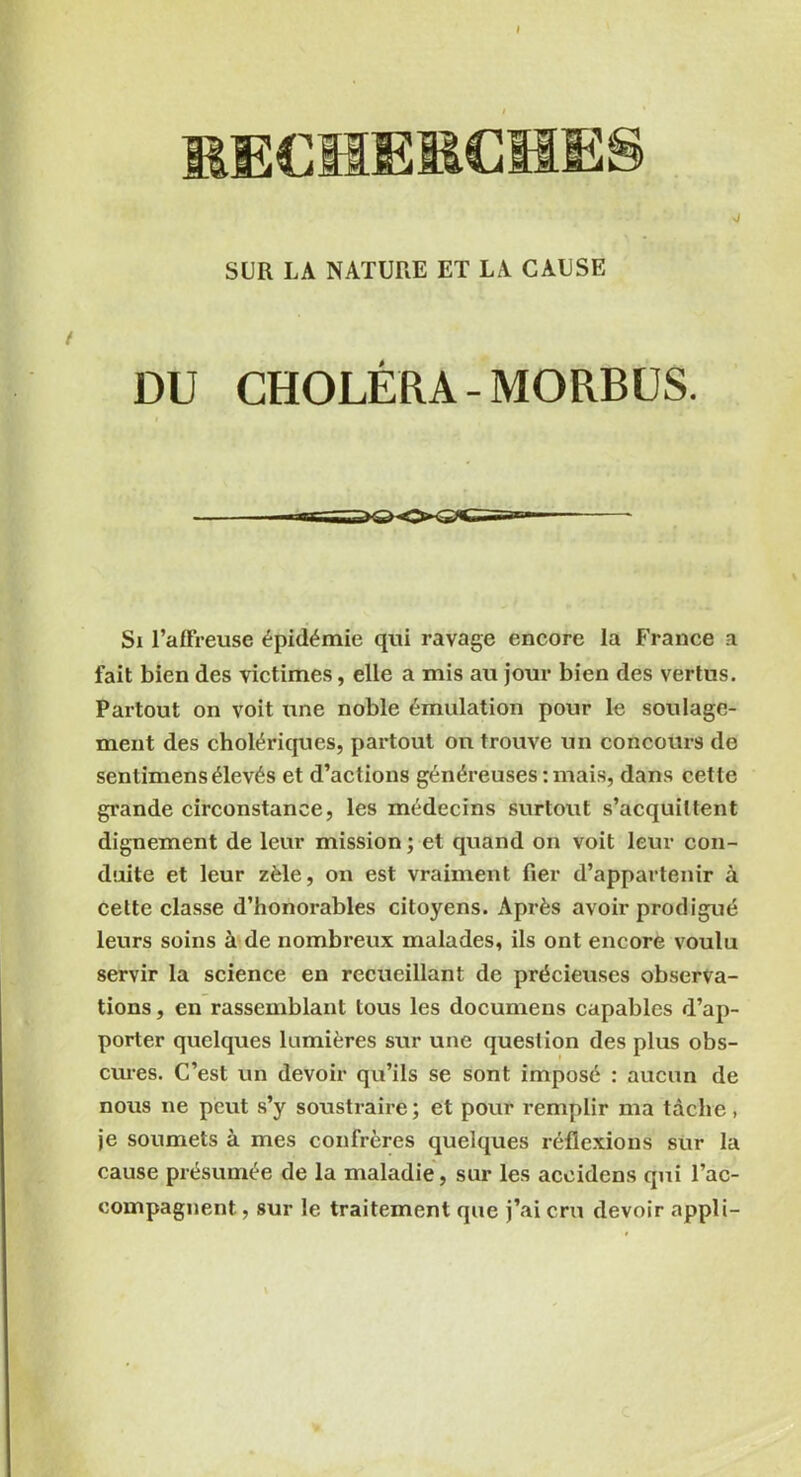 RECHERCHES

SUR LA NATURE ET LA CAUSE

DU CHOLÉRA-MORBUS.

Si l'affreuse épidémie qui ravage encore la France a fait bien des victimes, elle a mis au jour bien des vertus. Partout on voit une noble émulation pour le soulagement des cholériques, partout on trouve un concours de sentimens élevés et d'actions généreuses : mais, dans cette grande circonstance, les médecins surtout s'acquittent dignement de leur mission ; et quand on voit leur conduite et leur zèle, on est vraiment fier d'appartenir à cette classe d'honorables citoyens. Après avoir prodigué leurs soins à de nombreux malades, ils ont encore voulu servir la science en recueillant de précieuses observations, en rassemblant tous les documens capables d'apporter quelques lumières sur une question des plus obscures. C'est un devoir qu'ils se sont imposé : aucun de nous ne peut s'y soustraire ; et pour remplir ma tâche, je soumets à mes confrères quelques réflexions sur la cause présumée de la maladie, sur les accidens qui l'accompagnent, sur le traitement que j'ai cru devoir appli-